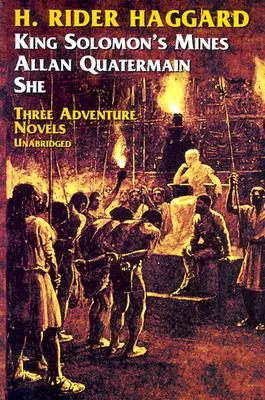 H. RIDER HAGGARD
KING SOLOMON'S MINES
ALLAN QUATERMAIN
SHE

THREE ADVENTURE NOVELS
UNABRIDGED